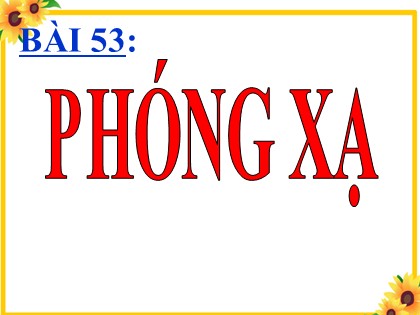 BÀI 53:

PHÓNG XẠ